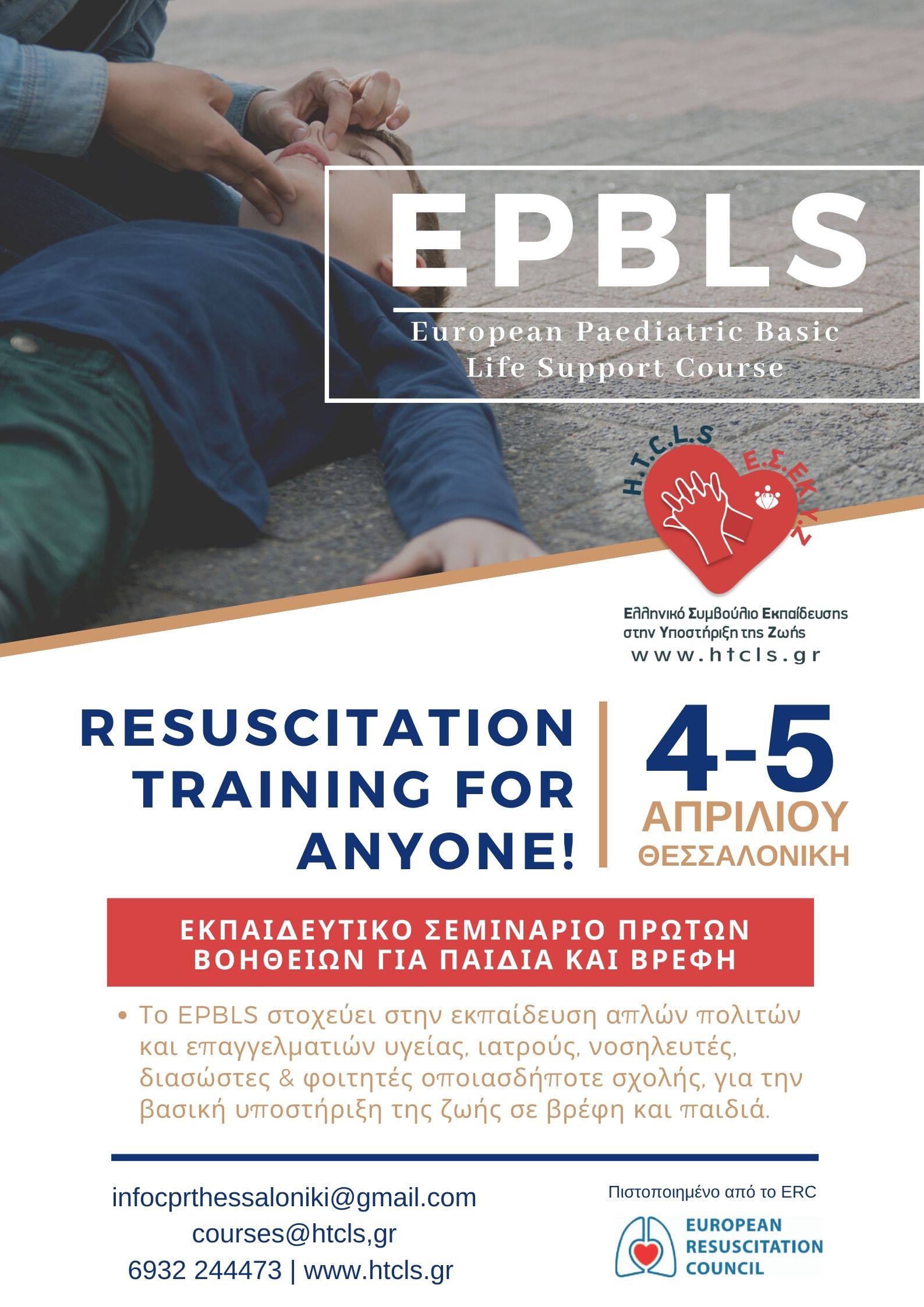 EPBLS

European Paediatric Basic Life Support Course

H.T.C.L.S

Ε.Σ.ΕΚ.Υ.Ζ

Ελληνικό Συμβούλιο Εκπαίδευσης στην Υποστήριξη της Ζωής
www.htcls.gr

RESUSCITATION TRAINING FOR ANYONE!

4-5 ΑΠΡΙΛΙΟΥ ΘΕΣΣΑΛΟΝΙΚΗ

ΕΚΠΑΙΔΕΥΤΙΚΟ ΣΕΜΙΝΑΡΙΟ ΠΡΩΤΩΝ ΒΟΗΘΕΙΩΝ ΓΙΑ ΠΑΙΔΙΑ ΚΑΙ ΒΡΕΦΗ

• Το EPBLS στοχεύει στην εκπαίδευση απλών πολιτών και επαγγελματιών υγείας, ιατρούς, νοσηλευτές, διασώστες & φοιτητές οποιασδήποτε σχολής, για την βασική υποστήριξη της ζωής σε βρέφη και παιδιά.

infocprthessaloniki@gmail.com
courses@htcls,gr
6932 244473 | www.htcls.gr

Πιστοποιημένο από το ERC

EUROPEAN RESUSCITATION COUNCIL